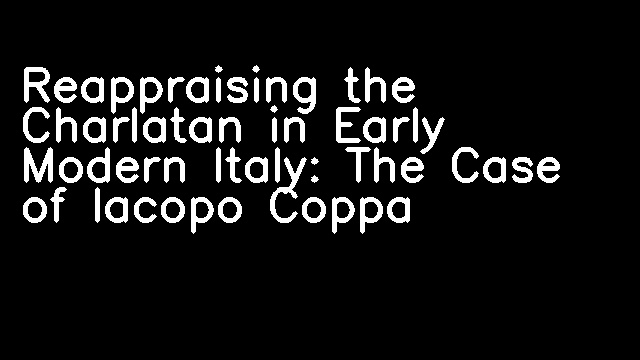 Reappraising the Charlatan in Early Modern Italy: The Case of Iacopo Coppa